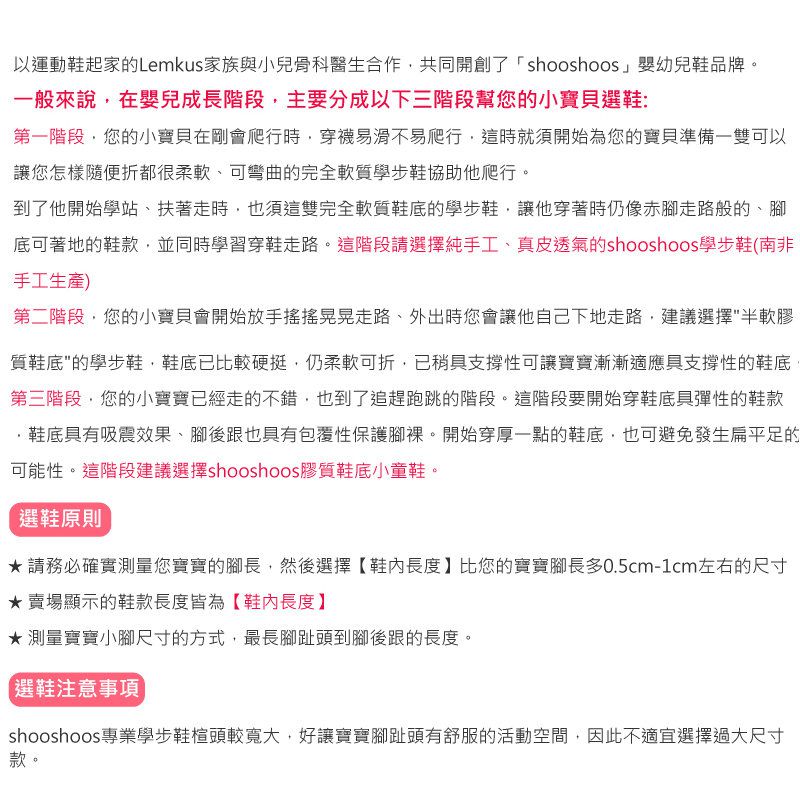 以運動鞋起家的Lemkus家族與小兒骨科醫生合作，共同開創了「shooshoos」嬰幼兒鞋品牌。

一般來說，在嬰兒成長階段，主要分成以下三階段幫您的小寶貝選鞋:

第一階段，您的小寶貝在剛會爬行時，穿襪易滑不易爬行，這時就須開始為您的寶貝準備一雙可以讓您怎樣隨便折都很柔軟、可彎曲的完全軟質學步鞋協助他爬行。

到了他開始學站、扶著走時，也須這雙完全軟質鞋底的學步鞋，讓他穿著時仍像赤腳走路般的、腳底可著地的鞋款，並同時學習穿鞋走路。這階段請選擇純手工、真皮透氣的shooshoos學步鞋(南非手工生產)

第二階段，您的小寶貝會開始放手搖搖晃晃走路、外出時您會讓他自己下地走路，建議選擇"半軟膠質鞋底"的學步鞋，鞋底已比較硬挺，仍柔軟可折，已稍具支撐性可讓寶寶漸漸適應具支撐性的鞋底，

第三階段，您的小寶寶已經走的不錯，也到了追趕跑跳的階段。這階段要開始穿鞋底具彈性的鞋款，鞋底具有吸震效果、腳後跟也具有包覆性保護腳裸。開始穿厚一點的鞋底，也可避免發生扁平足的可能性。這階段建議選擇shooshoos膠質鞋底小童鞋。

選鞋原則

★ 請務必確實測量您寶寶的腳長，然後選擇【鞋內長度】比您的寶寶腳長多0.5cm-1cm左右的尺寸

★ 賣場顯示的鞋款長度皆為【鞋內長度】

★ 測量寶寶小腳尺寸的方式，最長腳趾頭到腳後跟的長度。

選鞋注意事項

shooshoos專業學步鞋楦頭較寬大，好讓寶寶腳趾頭有舒服的活動空間，因此不適宜選擇過大尺寸款。